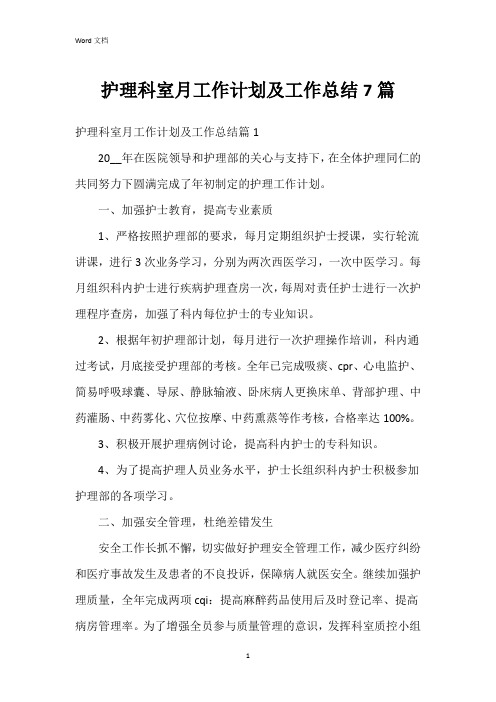 Word 文档

护理科室月工作计划及工作总结 7 篇

护理科室月工作计划及工作总结篇 1

20__年在医院领导和护理部的关心与支持下，在全体护理同仁的共同努力下圆满完成了年初制定的护理工作计划。

一、加强护士教育，提高专业素质

1、严格按照护理部的要求，每月定期组织护士授课，实行轮流讲课，进行 3 次业务学习，分别为两次西医学习，一次中医学习。每月组织科内护士进行疾病护理查房一次，每周对责任护士进行一次护理程序查房，加强了科内每位护士的专业知识。

2、根据年初护理部计划，每月进行一次护理操作培训，科内通过考试，月底接受护理部的考核。全年已完成吸痰、cpr、心电监护、简易呼吸球囊、导尿、静脉输液、卧床病人更换床单、背部护理、中药灌肠、中药雾化、穴位按摩、中药熏蒸等作考核，合格率达 100%。

3、积极开展护理病例讨论，提高科内护士的专科知识。

4、为了提高护理人员业务水平，护士长组织科内护士积极参加护理部的各项学习。

二、加强安全管理，杜绝差错发生

安全工作长抓不懈，切实做好护理安全管理工作，减少医疗纠纷和医疗事故发生及患者的不良投诉，保障病人就医安全。继续加强护理质量，全年完成两项 cqi：提高麻醉药品使用后及时登记率、提高病房管理率。为了增强全员参与质量管理的意识，发挥科室质控小组

1